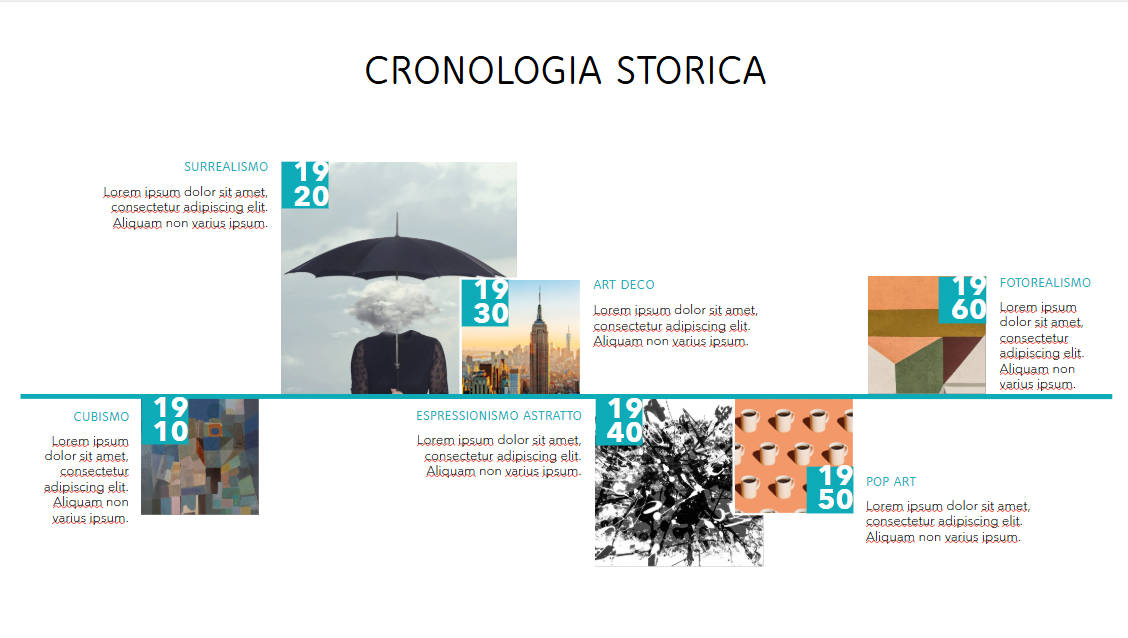 CRONOLOGIA STORICA

SURREALISMO

Lorem ipsum dolor sit amet, consectetur adipiscing elit. Aliquam non varius ipsum.

19
20

19
30

ART DECO

Lorem ipsum dolor sit amet, consectetur adipiscing elit. Aliquam non varius ipsum.

19
60

FOTOREALISMO

Lorem ipsum dolor sit amet, consectetur adipiscing elit. Aliquam non varius ipsum.

CUBISMO

Lorem ipsum dolor sit amet, consectetur adipiscing elit. Aliquam non varius ipsum.

19
10

ESPRESSIONISMO ASTRATTO

Lorem ipsum dolor sit amet, consectetur adipiscing elit. Aliquam non varius ipsum.

19
40

19
50

POP ART

Lorem ipsum dolor sit amet, consectetur adipiscing elit. Aliquam non varius ipsum.